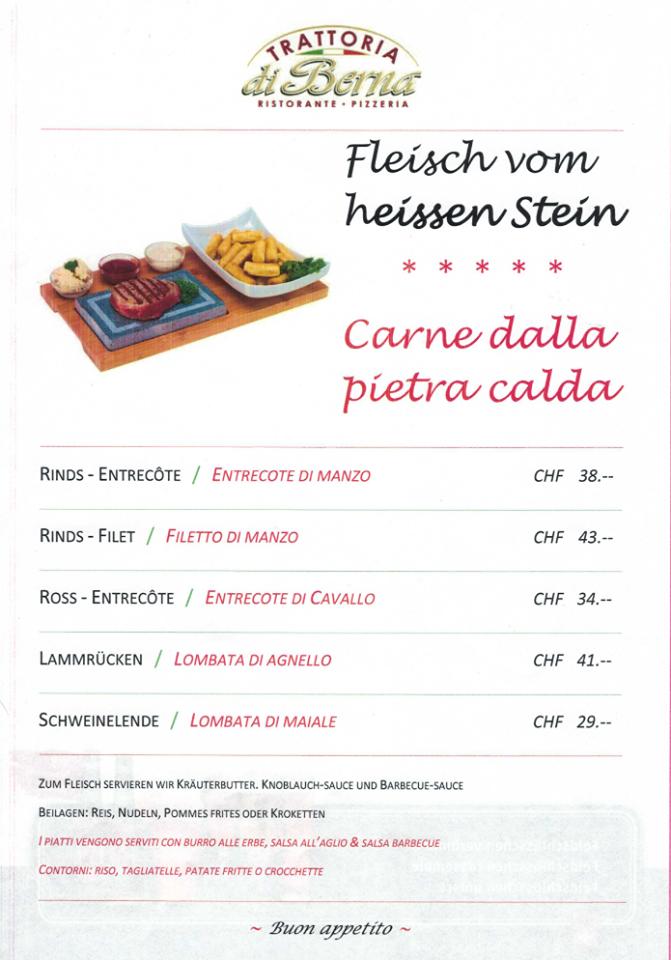 TRATTORIA
di Berna
RISTORANTE • PIZZERIA

Fleisch vom heissen Stein

* * * * *

Carne dalla pietra calda

| | |
|---|---|
| RINDS - ENTRECÔTE / ENTRECOTE DI MANZO | CHF 38.-- |
| RINDS - FILET / FILETTO DI MANZO | CHF 43.-- |
| ROSS - ENTRECÔTE / ENTRECOTE DI CAVALLO | CHF 34.-- |
| LAMMRÜCKEN / LOMBATA DI AGNELLO | CHF 41.-- |
| SCHWEINELENDE / LOMBATA DI MAIALE | CHF 29.-- |

ZUM FLEISCH SERVIEREN WIR KRÄUTERBUTTER. KNOBLAUCH-SAUCE UND BARBECUE-SAUCE
BEILAGEN: REIS, NUDELN, POMMES FRITES ODER KROKETTEN
I PIATTI VENGONO SERVITI CON BURRO ALLE ERBE, SALSA ALL'AGLIO & SALSA BARBECUE
CONTORNI: RISO, TAGLIATELLE, PATATE FRITTE O CROCCHETTE

~ Buon appetito ~